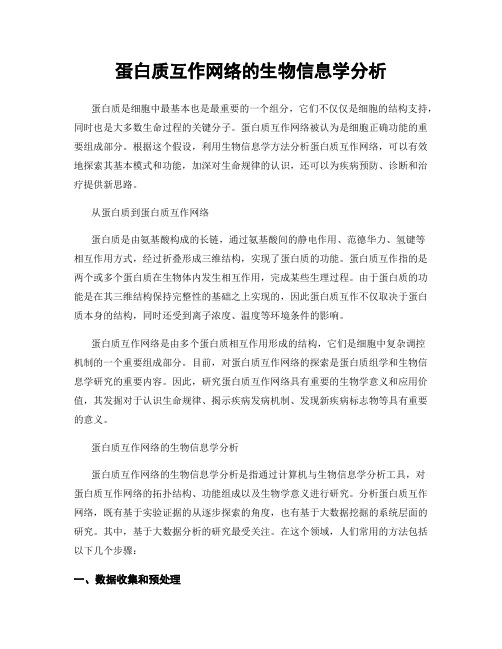 蛋白质互作网络的生物信息学分析

蛋白质是细胞中最基本也是最重要的一个组分，它们不仅仅是细胞的结构支持，同时也是大多数生命过程的关键分子。蛋白质互作网络被认为是细胞正确功能的重要组成部分。根据这个假设，利用生物信息学方法分析蛋白质互作网络，可以有效地探索其基本模式和功能，加深对生命规律的认识，还可以为疾病预防、诊断和治疗提供新思路。

从蛋白质到蛋白质互作网络

蛋白质是由氨基酸构成的长链，通过氨基酸间的静电作用、范德华力、氢键等相互作用方式，经过折叠形成三维结构，实现了蛋白质的功能。蛋白质互作指的是两个或多个蛋白质在生物体内发生相互作用，完成某些生理过程。由于蛋白质的功能是在其三维结构保持完整性的基础之上实现的，因此蛋白质互作不仅取决于蛋白质本身的结构，同时还受到离子浓度、温度等环境条件的影响。

蛋白质互作网络是由多个蛋白质相互作用形成的结构，它们是细胞中复杂调控机制的一个重要组成部分。目前，对蛋白质互作网络的探索是蛋白质组学和生物信息学研究的重要内容。因此，研究蛋白质互作网络具有重要的生物学意义和应用价值，其发掘对于认识生命规律、揭示疾病发病机制、发现新疾病标志物等具有重要的意义。

蛋白质互作网络的生物信息学分析

蛋白质互作网络的生物信息学分析是指通过计算机与生物信息学分析工具，对蛋白质互作网络的拓扑结构、功能组成以及生物学意义进行研究。分析蛋白质互作网络，既有基于实验证据的从逐步探索的角度，也有基于大数据挖掘的系统层面的研究。其中，基于大数据分析的研究最受关注。在这个领域，人们常用的方法包括以下几个步骤：

一、数据收集和预处理